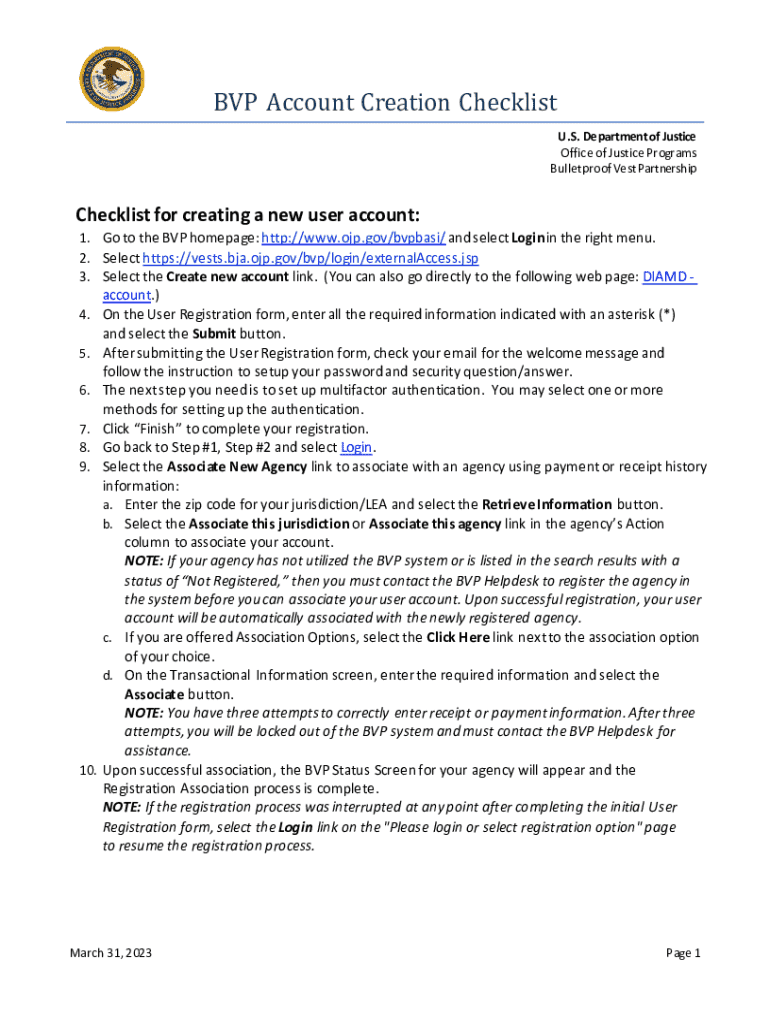 BVP Account Creation Checklist

U.S. Department of Justice
Office of Justice Programs
Bulletproof Vest Partnership

Checklist for creating a new user account:

1. Go to the BVP homepage: http://www.ojp.gov/bvpbasi/ and select Login in the right menu.
2. Select https://vests.bja.ojp.gov/bvp/login/externalAccess.jsp
3. Select the Create new account link. (You can also go directly to the following web page: DIAMD - account.)
4. On the User Registration form, enter all the required information indicated with an asterisk (*) and select the Submit button.
5. After submitting the User Registration form, check your email for the welcome message and follow the instruction to setup your password and security question/answer.
6. The next step you need is to set up multifactor authentication. You may select one or more methods for setting up the authentication.
7. Click "Finish" to complete your registration.
8. Go back to Step #1, Step #2 and select Login.
9. Select the Associate New Agency link to associate with an agency using payment or receipt history information:
a. Enter the zip code for your jurisdiction/LEA and select the Retrieve Information button.
b. Select the Associate this jurisdiction or Associate this agency link in the agency's Action column to associate your account.
NOTE: If your agency has not utilized the BVP system or is listed in the search results with a status of "Not Registered," then you must contact the BVP Helpdesk to register the agency in the system before you can associate your user account. Upon successful registration, your user account will be automatically associated with the newly registered agency.
c. If you are offered Association Options, select the Click Here link next to the association option of your choice.
d. On the Transactional Information screen, enter the required information and select the Associate button.
NOTE: You have three attempts to correctly enter receipt or payment information. After three attempts, you will be locked out of the BVP system and must contact the BVP Helpdesk for assistance.
10. Upon successful association, the BVP Status Screen for your agency will appear and the Registration Association process is complete.
NOTE: If the registration process was interrupted at any point after completing the initial User Registration form, select the Login link on the "Please login or select registration option" page to resume the registration process.

March 31, 2023

Page 1